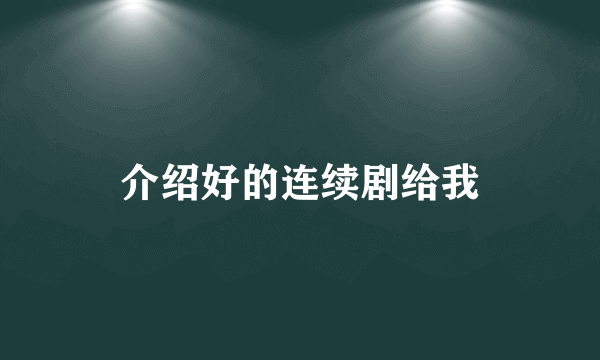 介绍好的连续剧给我